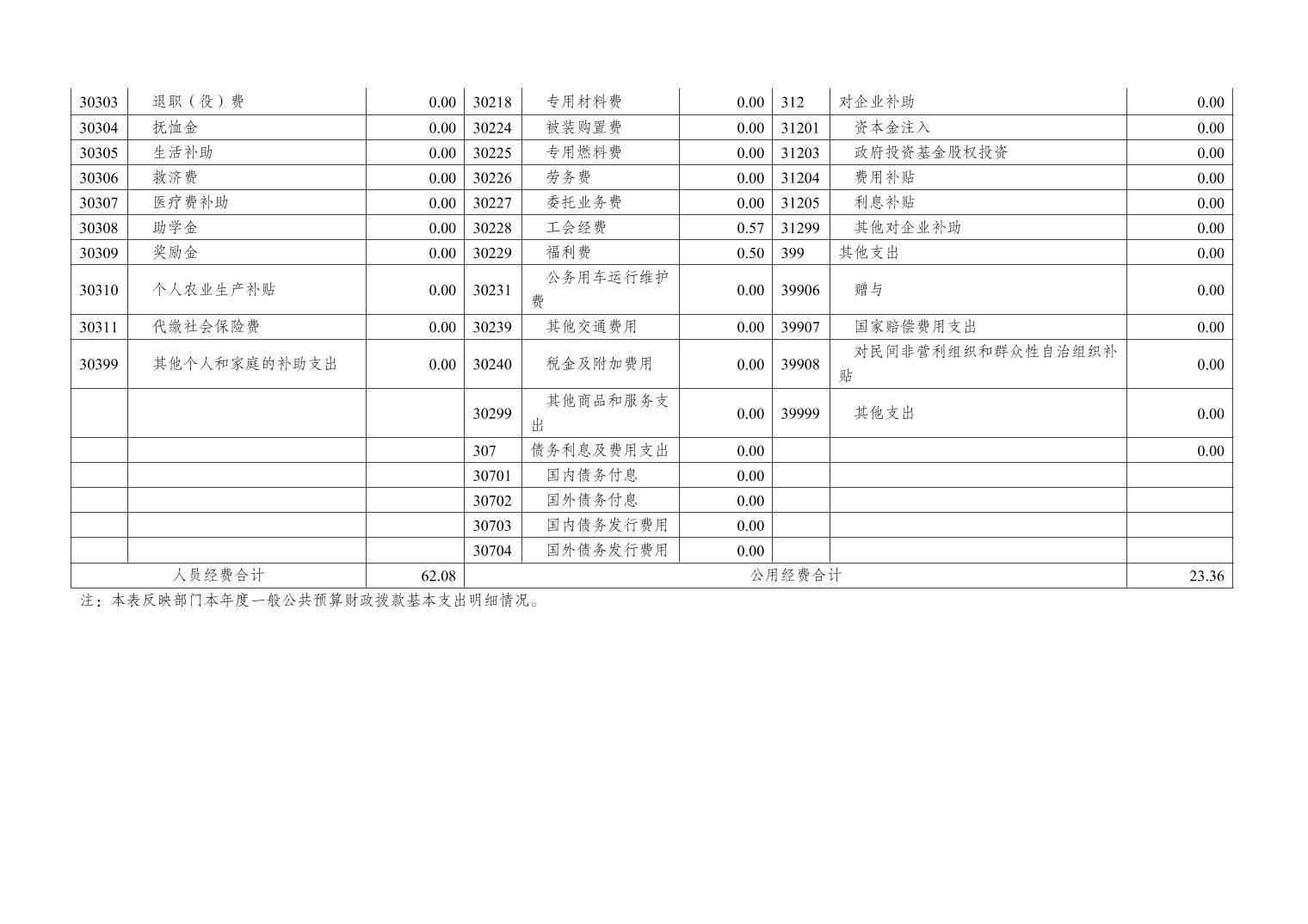 | 30303 | 退职（役）费 | 0.00 | 30218 | 专用材料费 | 0.00 | 312 | 对企业补助 | 0.00 |
|---|---|---|---|---|---|---|---|---|
| 30304 | 抚恤金 | 0.00 | 30224 | 被装购置费 | 0.00 | 31201 | 资本金注入 | 0.00 |
| 30305 | 生活补助 | 0.00 | 30225 | 专用燃料费 | 0.00 | 31203 | 政府投资基金股权投资 | 0.00 |
| 30306 | 救济费 | 0.00 | 30226 | 劳务费 | 0.00 | 31204 | 费用补贴 | 0.00 |
| 30307 | 医疗费补助 | 0.00 | 30227 | 委托业务费 | 0.00 | 31205 | 利息补贴 | 0.00 |
| 30308 | 助学金 | 0.00 | 30228 | 工会经费 | 0.57 | 31299 | 其他对企业补助 | 0.00 |
| 30309 | 奖励金 | 0.00 | 30229 | 福利费 | 0.50 | 399 | 其他支出 | 0.00 |
| 30310 | 个人农业生产补贴 | 0.00 | 30231 | 公务用车运行维护费 | 0.00 | 39906 | 赠与 | 0.00 |
| 30311 | 代缴社会保险费 | 0.00 | 30239 | 其他交通费用 | 0.00 | 39907 | 国家赔偿费用支出 | 0.00 |
| 30399 | 其他个人和家庭的补助支出 | 0.00 | 30240 | 税金及附加费用 | 0.00 | 39908 | 对民间非营利组织和群众性自治组织补贴 | 0.00 |
| | | | 30299 | 其他商品和服务支出 | 0.00 | 39999 | 其他支出 | 0.00 |
| | | | 307 | 债务利息及费用支出 | 0.00 | | | 0.00 |
| | | | 30701 | 国内债务付息 | 0.00 | | | |
| | | | 30702 | 国外债务付息 | 0.00 | | | |
| | | | 30703 | 国内债务发行费用 | 0.00 | | | |
| | | | 30704 | 国外债务发行费用 | 0.00 | | | |
| 人员经费合计 | | 62.08 | 公用经费合计 | | | | | 23.36 |

注：本表反映部门本年度一般公共预算财政拨款基本支出明细情况。